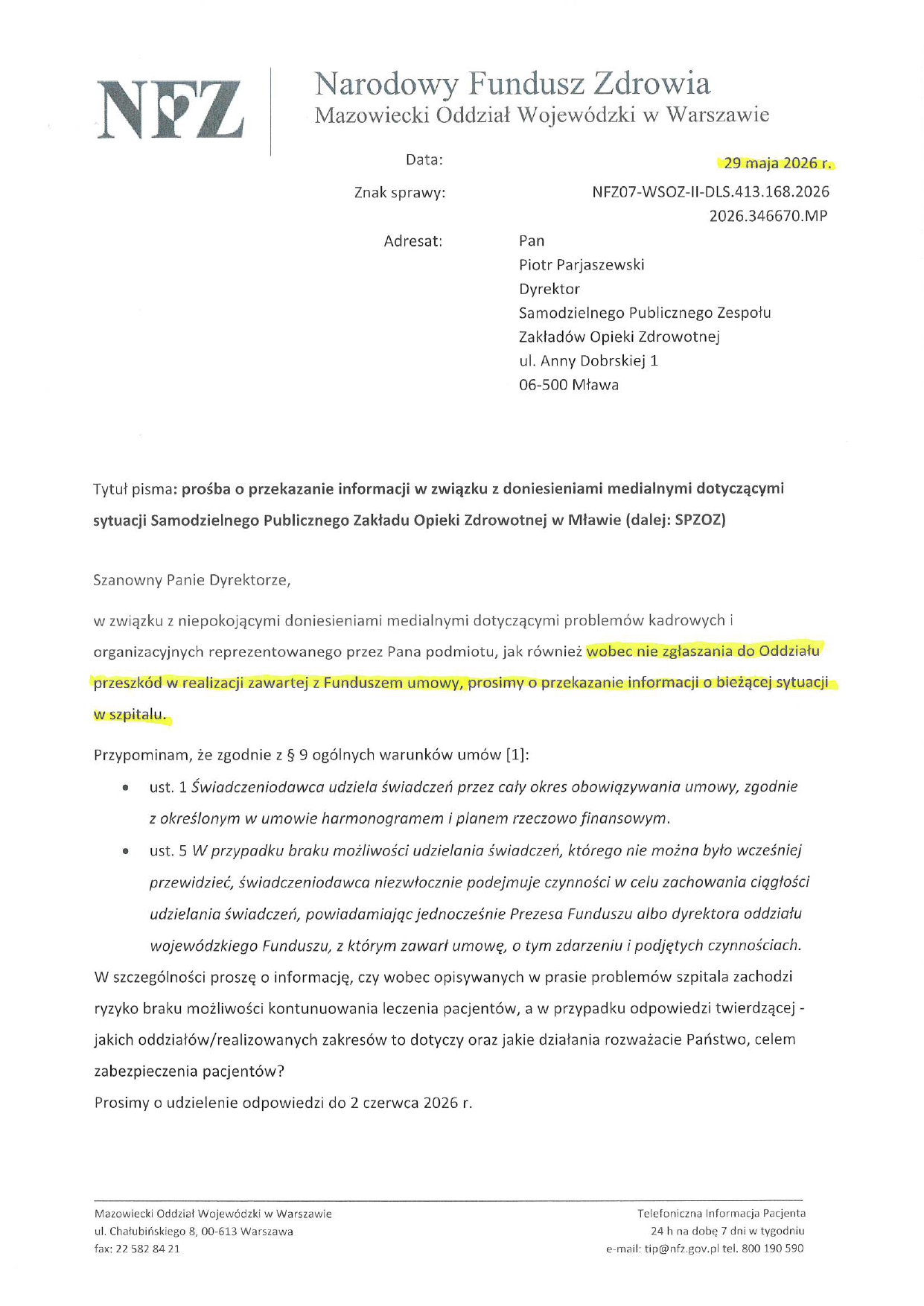 NFZ

Narodowy Fundusz Zdrowia
Mazowiecki Oddział Wojewódzki w Warszawie

Data: 29 maja 2026 r.

Znak sprawy: NFZ07-WSOZ-II-DLS.413.168.2026
2026.346670.MP

Adresat: Pan
Piotr Parjaszewski
Dyrektor
Samodzielnego Publicznego Zespołu
Zakładów Opieki Zdrowotnej
ul. Anny Dobrskiej 1
06-500 Mława

Tytuł pisma: prośba o przekazanie informacji w związku z doniesieniami medialnymi dotyczącymi sytuacji Samodzielnego Publicznego Zakładu Opieki Zdrowotnej w Mławie (dalej: SPZOZ)

Szanowny Panie Dyrektorze,

w związku z niepokojącymi doniesieniami medialnymi dotyczącymi problemów kadrowych i organizacyjnych reprezentowanego przez Pana podmiotu, jak również wobec nie zgłaszania do Oddziału przeszkód w realizacji zawartej z Funduszem umowy, prosimy o przekazanie informacji o bieżącej sytuacji w szpitalu.

Przypominam, że zgodnie z § 9 ogólnych warunków umów [1]:

• ust. 1 Świadczeniodawca udziela świadczeń przez cały okres obowiązywania umowy, zgodnie z określonym w umowie harmonogramem i planem rzeczowo finansowym.
• ust. 5 W przypadku braku możliwości udzielania świadczeń, którego nie można było wcześniej przewidzieć, świadczeniodawca niezwłocznie podejmuje czynności w celu zachowania ciągłości udzielania świadczeń, powiadamiając jednocześnie Prezesa Funduszu albo dyrektora oddziału wojewódzkiego Funduszu, z którym zawarł umowę, o tym zdarzeniu i podjętych czynnościach.

W szczególności proszę o informację, czy wobec opisywanych w prasie problemów szpitala zachodzi ryzyko braku możliwości kontunuowania leczenia pacjentów, a w przypadku odpowiedzi twierdzącej - jakich oddziałów/realizowanych zakresów to dotyczy oraz jakie działania rozważacie Państwo, celem zabezpieczenia pacjentów?

Prosimy o udzielenie odpowiedzi do 2 czerwca 2026 r.

Mazowiecki Oddział Wojewódzki w Warszawie
ul. Chałubińskiego 8, 00-613 Warszawa
fax: 22 582 84 21

Telefoniczna Informacja Pacjenta
24 h na dobę 7 dni w tygodniu
e-mail: tip@nfz.gov.pl tel. 800 190 590